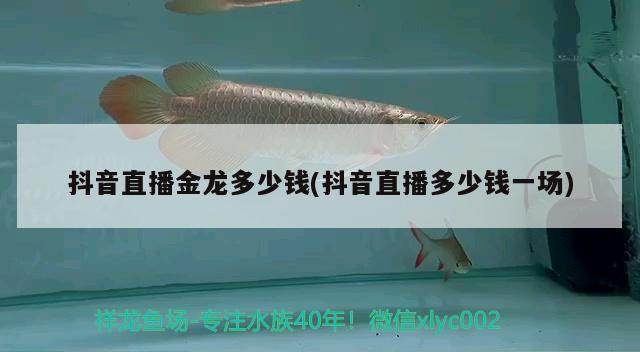 抖音直播金龙多少钱(抖音直播多少钱一场)

祥龙鱼场-专注水族40年！微信xlyc002